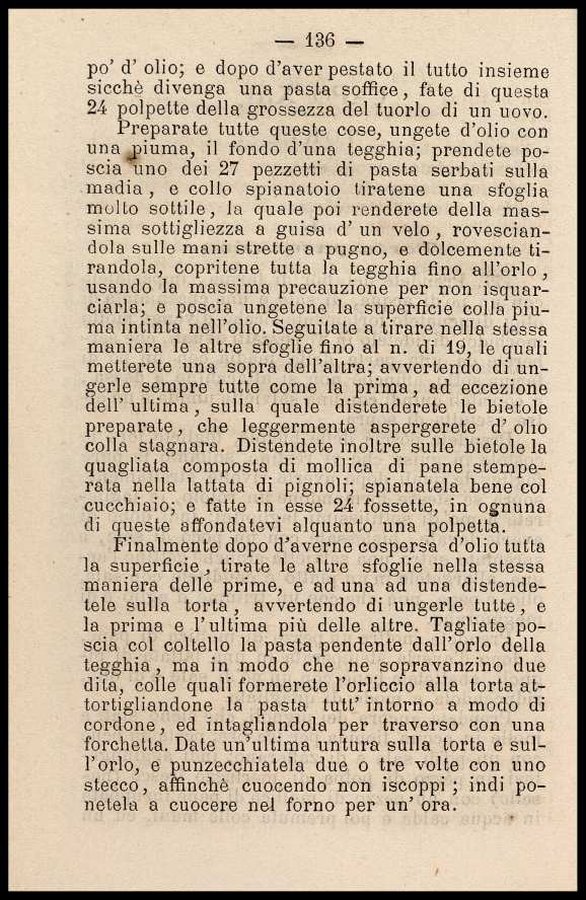 — 136 —

po' d' olio; e dopo d'aver pestato il tutto insieme sicchè divenga una pasta soffice, fate di questa 24 polpette della grossezza del tuorlo di un uovo.

Preparate tutte queste cose, ungete d'olio con una piuma, il fondo d'una tegghia; prendete poscia uno dei 27 pezzetti di pasta serbati sulla madia, e collo spianatoio tiratene una sfoglia molto sottile, la quale poi renderete della massima sottigliezza a guisa d' un velo, rovesciandola sulle mani strette a pugno, e dolcemente tirandola, copritene tutta la tegghia fino all'orlo, usando la massima precauzione per non isquarciarla; e poscia ungetene la superficie colla piuma intinta nell'olio. Seguitate a tirare nella stessa maniera le altre sfoglie fino al n. di 19, le quali metterete una sopra dell'altra; avvertendo di ungerle sempre tutte come la prima, ad eccezione dell' ultima, sulla quale distenderete le bietole preparate, che leggermente aspergerete d' olio colla stagnara. Distendete inoltre sulle bietole la quagliata composta di mollica di pane stemperata nella lattata di pignoli; spianatela bene col cucchiaio; e fatte in esse 24 fossette, in ognuna di queste affondatevi alquanto una polpetta.

Finalmente dopo d'averne cospersa d'olio tutta la superficie, tirate le altre sfoglie nella stessa maniera delle prime, e ad una ad una distendetele sulla torta, avvertendo di ungerle tutte, e la prima e l'ultima più delle altre. Tagliate poscia col coltello la pasta pendente dall'orlo della tegghia, ma in modo che ne sopravanzino due dita, colle quali formerete l'orliccio alla torta attortigliandone la pasta tutt' intorno a modo di cordone, ed intagliandola per traverso con una forchetta. Date un'ultima untura sulla torta e sull'orlo, e punzecchiatela due o tre volte con uno stecco, affinchè cuocendo non iscoppi; indi ponetela a cuocere nel forno per un' ora.